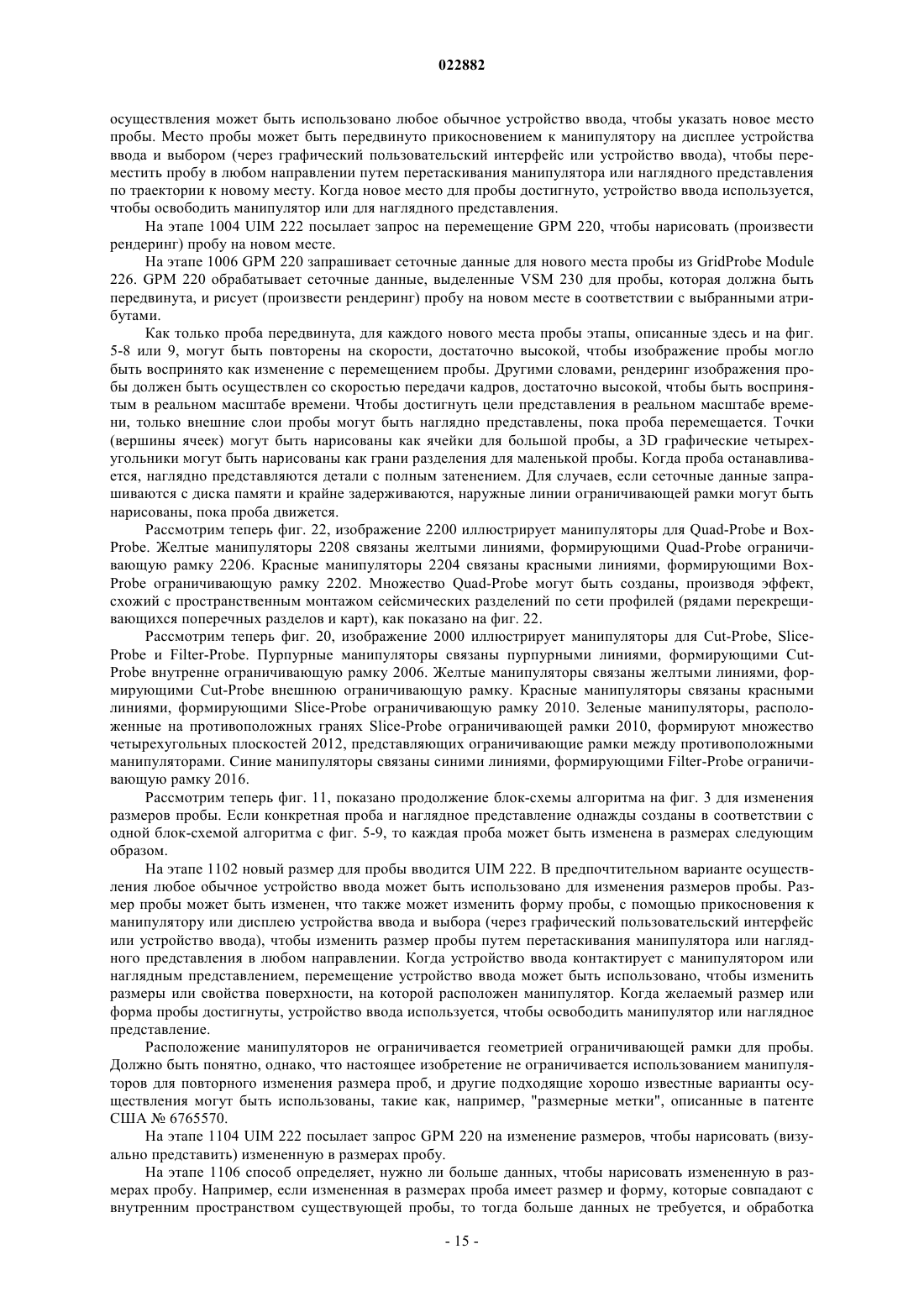 022882

осуществления может быть использовано любое обычное устройство ввода, чтобы указать новое место пробы. Место пробы может быть передвинуто прикосновением к манипулятору на дисплее устройства ввода и выбором (через графический пользовательский интерфейс или устройство ввода), чтобы переместить пробу в любом направлении путем перетаскивания манипулятора или наглядного представления по траектории к новому месту. Когда новое место для пробы достигнуто, устройство ввода используется, чтобы освободить манипулятор или для наглядного представления.

На этапе 1004 UIM 222 посылает запрос на перемещение GPM 220, чтобы нарисовать (произвести рендеринг) пробу на новом месте.

На этапе 1006 GPM 220 запрашивает сеточные данные для нового места пробы из GridProbe Module 226. GPM 220 обрабатывает сеточные данные, выделенные VSM 230 для пробы, которая должна быть передвинута, и рисует (произвести рендеринг) пробу на новом месте в соответствии с выбранными атрибутами.

Как только проба передвинута, для каждого нового места пробы этапы, описанные здесь и на фиг. 5-8 или 9, могут быть повторены на скорости, достаточно высокой, чтобы изображение пробы могло быть воспринято как изменение с перемещением пробы. Другими словами, рендеринг изображения пробы должен быть осуществлен со скоростью передачи кадров, достаточно высокой, чтобы быть воспринятым в реальном масштабе времени. Чтобы достигнуть цели представления в реальном масштабе времени, только внешние слои пробы могут быть наглядно представлены, пока проба перемещается. Точки (вершины ячеек) могут быть нарисованы как ячейки для большой пробы, а 3D графические четырехугольники могут быть нарисованы как грани разделения для маленькой пробы. Когда проба останавливается, наглядно представляются детали с полным затенением. Для случаев, если сеточные данные запрашиваются с диска памяти и крайне задерживаются, наружные линии ограничивающей рамки могут быть нарисованы, пока проба движется.

Рассмотрим теперь фиг. 22, изображение 2200 иллюстрирует манипуляторы для Quad-Probe и Box-Probe. Желтые манипуляторы 2208 связаны желтыми линиями, формирующими Quad-Probe ограничивающую рамку 2206. Красные манипуляторы 2204 связаны красными линиями, формирующими Box-Probe ограничивающую рамку 2202. Множество Quad-Probe могут быть созданы, производя эффект, схожий с пространственным монтажом сейсмических разделений по сети профилей (рядами перекрещивающихся поперечных разделов и карт), как показано на фиг. 22.

Рассмотрим теперь фиг. 20, изображение 2000 иллюстрирует манипуляторы для Cut-Probe, Slice-Probe и Filter-Probe. Пурпурные манипуляторы связаны пурпурными линиями, формирующими Cut-Probe внутренне ограничивающую рамку 2006. Желтые манипуляторы связаны желтыми линиями, формирующими Cut-Probe внешнюю ограничивающую рамку. Красные манипуляторы связаны красными линиями, формирующими Slice-Probe ограничивающую рамку 2010. Зеленые манипуляторы, расположенные на противоположных гранях Slice-Probe ограничивающей рамки 2010, формируют множество четырехугольных плоскостей 2012, представляющих ограничивающие рамки между противоположными манипуляторами. Синие манипуляторы связаны синими линиями, формирующими Filter-Probe ограничивающую рамку 2016.

Рассмотрим теперь фиг. 11, показано продолжение блок-схемы алгоритма на фиг. 3 для изменения размеров пробы. Если конкретная проба и наглядное представление однажды созданы в соответствии с одной блок-схемой алгоритма с фиг. 5-9, то каждая проба может быть изменена в размерах следующим образом.

На этапе 1102 новый размер для пробы вводится UIM 222. В предпочтительном варианте осуществления любое обычное устройство ввода может быть использовано для изменения размеров пробы. Размер пробы может быть изменен, что также может изменить форму пробы, с помощью прикосновения к манипулятору или дисплею устройства ввода и выбора (через графический пользовательский интерфейс или устройство ввода), чтобы изменить размер пробы путем перетаскивания манипулятора или наглядного представления в любом направлении. Когда устройство ввода контактирует с манипулятором или наглядным представлением, перемещение устройство ввода может быть использовано, чтобы изменить размеры или свойства поверхности, на которой расположен манипулятор. Когда желаемый размер или форма пробы достигнуты, устройство ввода используется, чтобы освободить манипулятор или наглядное представление.

Расположение манипуляторов не ограничивается геометрией ограничивающей рамки для пробы. Должно быть понятно, однако, что настоящее изобретение не ограничивается использованием манипуляторов для повторного изменения размера проб, и другие подходящие хорошо известные варианты осуществления могут быть использованы, такие как, например, "размерные метки", описанные в патенте США № 6765570.

На этапе 1104 UIM 222 посылает запрос GPM 220 на изменение размеров, чтобы нарисовать (визуально представить) измененную в размерах пробу.

На этапе 1106 способ определяет, нужно ли больше данных, чтобы нарисовать измененную в размерах пробу. Например, если измененная в размерах проба имеет размер и форму, которые совпадают с внутренним пространством существующей пробы, то тогда больше данных не требуется, и обработка

- 15 -